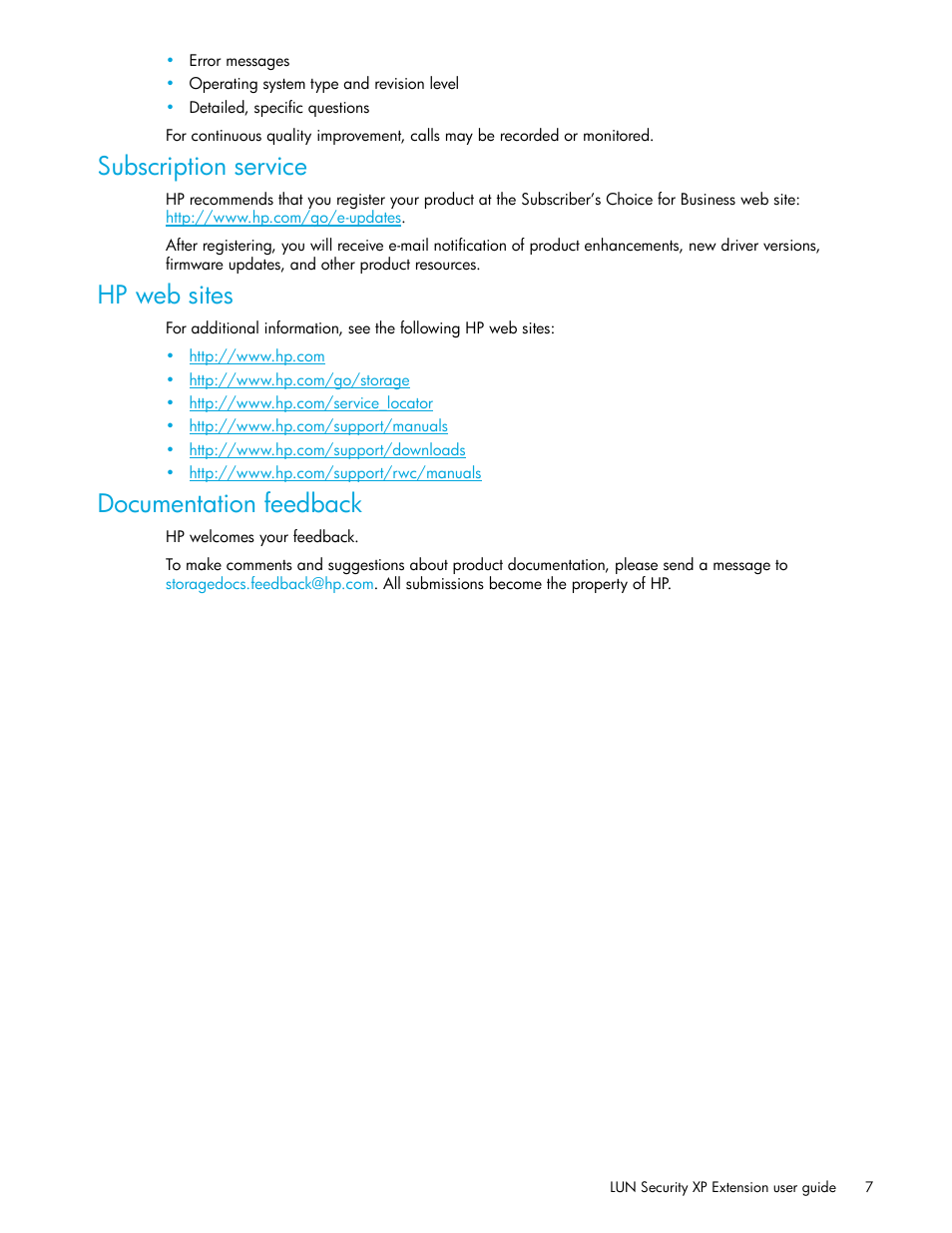 • Error messages
• Operating system type and revision level
• Detailed, specific questions

For continuous quality improvement, calls may be recorded or monitored.

Subscription service

HP recommends that you register your product at the Subscriber's Choice for Business web site: http://www.hp.com/go/e-updates.

After registering, you will receive e-mail notification of product enhancements, new driver versions, firmware updates, and other product resources.

HP web sites

For additional information, see the following HP web sites:

• http://www.hp.com
• http://www.hp.com/go/storage
• http://www.hp.com/service_locator
• http://www.hp.com/support/manuals
• http://www.hp.com/support/downloads
• http://www.hp.com/support/rwc/manuals

Documentation feedback

HP welcomes your feedback.

To make comments and suggestions about product documentation, please send a message to storagedocs.feedback@hp.com. All submissions become the property of HP.

LUN Security XP Extension user guide 7